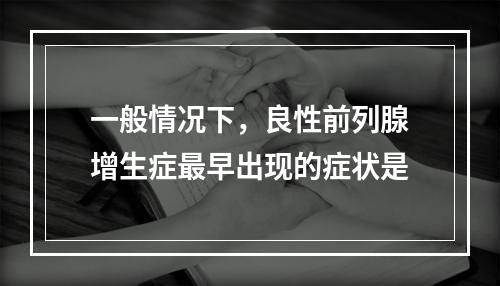 一般情况下，良性前列腺增生症最早出现的症状是